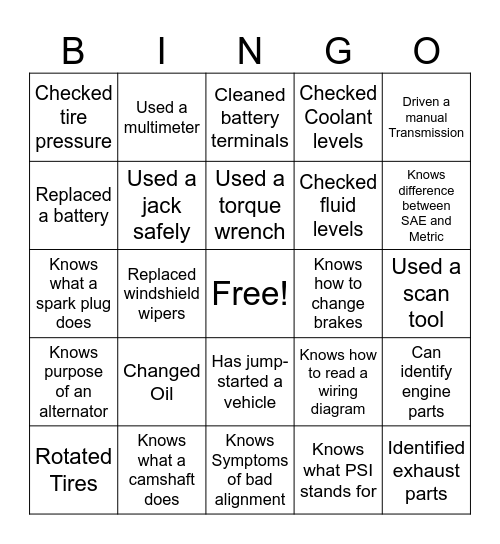 | B | I | N | G | O |
|---|---|---|---|---|
| Checked tire pressure | Used a multimeter | Cleaned battery terminals | Checked Coolant levels | Driven a manual Transmission |
| Replaced a battery | Used a jack safely | Used a torque wrench | Checked fluid levels | Knows difference between SAE and Metric |
| Knows what a spark plug does | Replaced windshield wipers | Free! | Knows how to change brakes | Used a scan tool |
| Knows purpose of an alternator | Changed Oil | Has jump-started a vehicle | Knows how to read a wiring diagram | Can identify engine parts |
| Rotated Tires | Knows what a camshaft does | Knows Symptoms of bad alignment | Knows what PSI stands for | Identified exhaust parts |